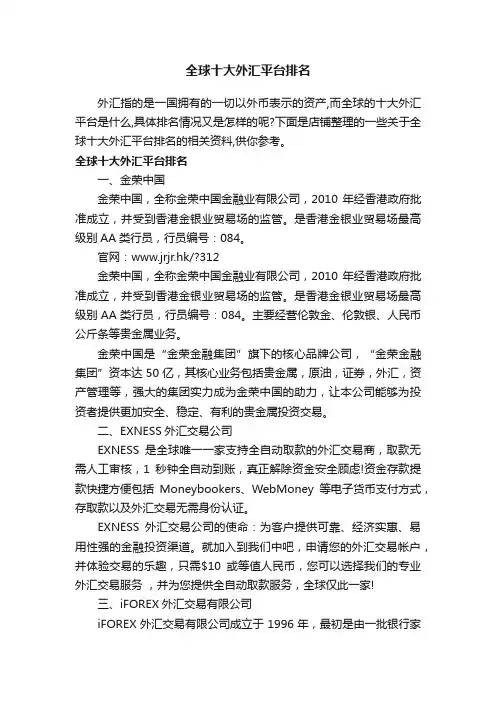 全球十大外汇平台排名

外汇指的是一国拥有的一切以外币表示的资产,而全球的十大外汇平台是什么,具体排名情况又是怎样的呢?下面是店铺整理的一些关于全球十大外汇平台排名的相关资料,供你参考。

全球十大外汇平台排名

一、金荣中国

金荣中国，全称金荣中国金融业有限公司，2010 年经香港政府批准成立，并受到香港金银业贸易场的监管。是香港金银业贸易场最高级别 AA 类行员，行员编号：084。

官网：www.jrjr.hk/?312

金荣中国，全称金荣中国金融业有限公司，2010 年经香港政府批准成立，并受到香港金银业贸易场的监管。是香港金银业贸易场最高级别 AA 类行员，行员编号：084。主要经营伦敦金、伦敦银、人民币公斤条等贵金属业务。

金荣中国是“金荣金融集团”旗下的核心品牌公司，“金荣金融集团”资本达 50 亿，其核心业务包括贵金属，原油，证券，外汇，资产管理等，强大的集团实力成为金荣中国的助力，让本公司能够为投资者提供更加安全、稳定、有利的贵金属投资交易。

二、EXNESS 外汇交易公司

EXNESS 是全球唯一一家支持全自动取款的外汇交易商，取款无需人工审核，1 秒钟全自动到账，真正解除资金安全顾虑!资金存款提款快捷方便包括 Moneybookers、WebMoney 等电子货币支付方式，存取款以及外汇交易无需身份认证。

EXNESS 外汇交易公司的使命：为客户提供可靠、经济实惠、易用性强的金融投资渠道。就加入到我们中吧，申请您的外汇交易帐户，并体验交易的乐趣，只需$10 或等值人民币，您可以选择我们的专业外汇交易服务 ，并为您提供全自动取款服务，全球仅此一家!

三、iFOREX 外汇交易有限公司

iFOREX 外汇交易有限公司成立于 1996 年，最初是由一批银行家